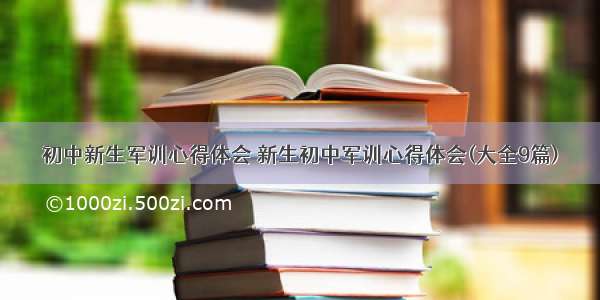 初中新生军训心得体会 新生初中军训心得体会(大全9篇)

©1000zi.500zi.com